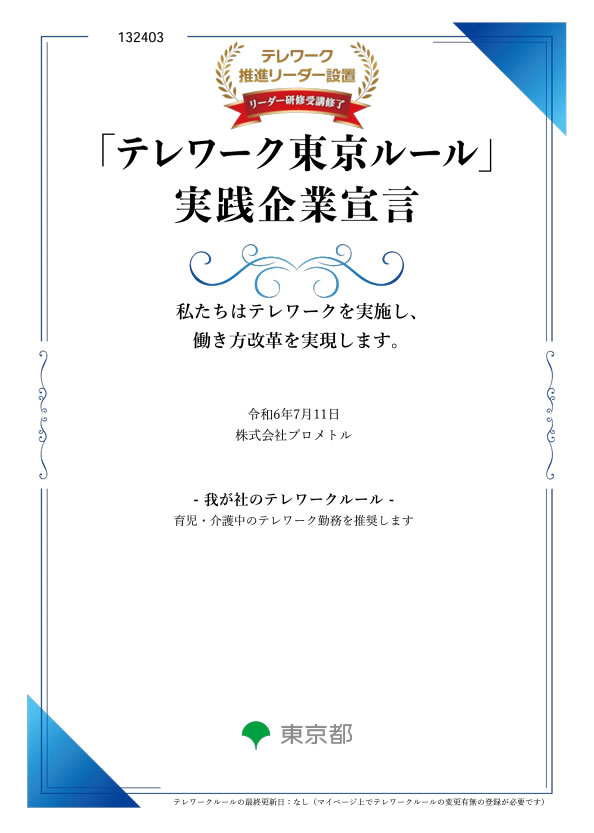 132403

テレワーク
推進リーダー設置
リーダー研修受講修了

「テレワーク東京ルール」
実践企業宣言

私たちはテレワークを実施し、
働き方改革を実現します。

令和6年7月11日
株式会社プロメトル

- 我が社のテレワークルール -
育児・介護中のテレワーク勤務を推奨します

東京都

テレワークルールの最終更新日：なし（マイページ上でテレワークルールの変更有無の登録が必要です）